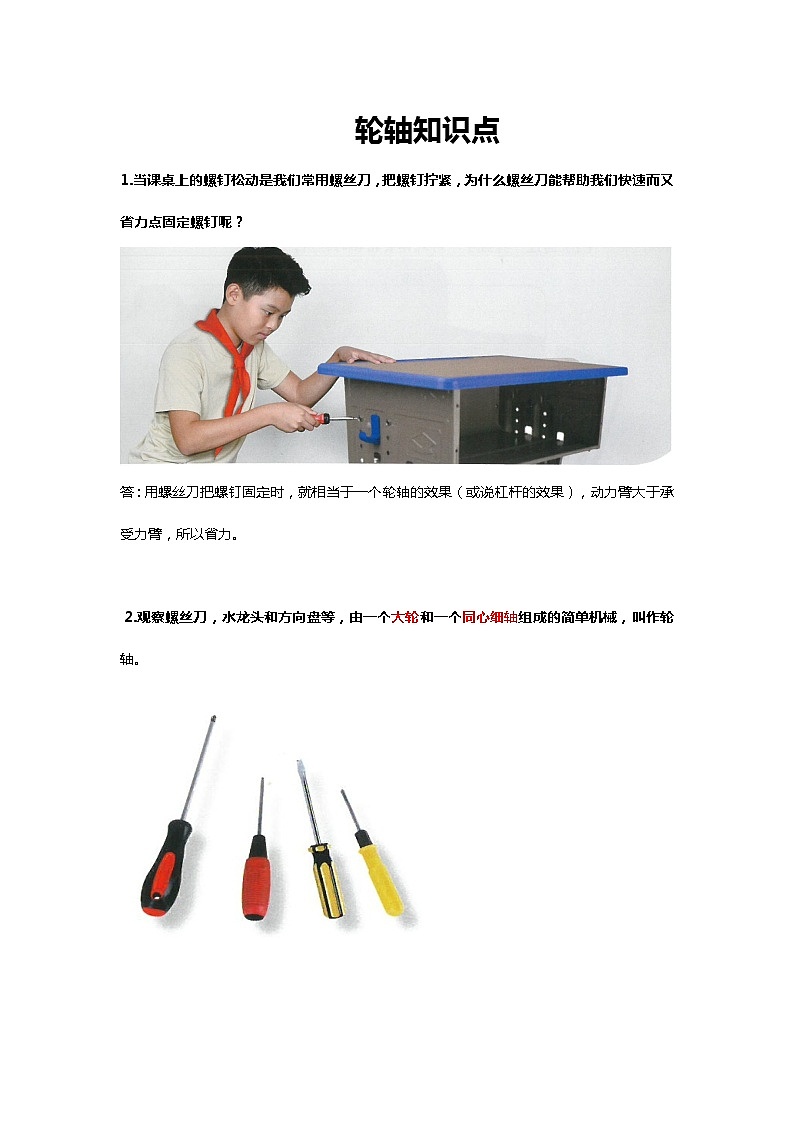 轮轴知识点

1.当课桌上的螺钉松动是我们常用螺丝刀，把螺钉拧紧，为什么螺丝刀能帮助我们快速而又省力点固定螺钉呢？

答：用螺丝刀把螺钉固定时，就相当于一个轮轴的效果（或说杠杆的效果），动力臂大于承受力臂，所以省力。

2.观察螺丝刀，水龙头和方向盘等，由一个大轮和一个同心细轴组成的简单机械，叫作轮轴。